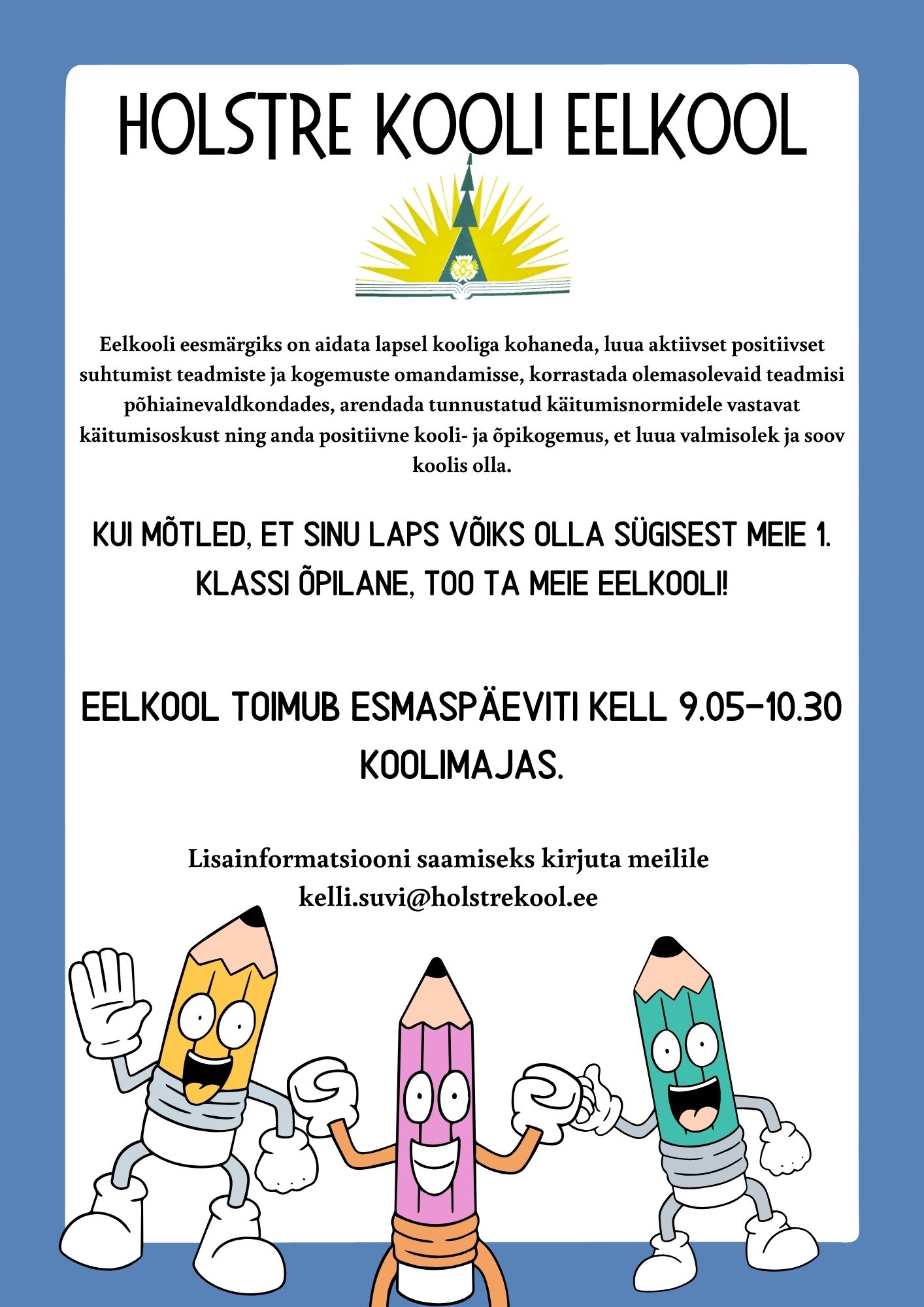 HOLSTRE KOOLI EELKOOL

Eelkooli eesmärgiks on aidata lapsel kooliga kohaneda, luua aktiivset positiivset suhtumist teadmiste ja kogemuste omandamisse, korrastada olemasolevaid teadmisi põhiainevaldkondades, arendada tunnustatud käitumisnormidele vastavat käitumisoskust ning anda positiivne kooli- ja õpikogemus, et luua valmisolek ja soov koolis olla.

KUI MÕTLED, ET SINU LAPS VÕIKS OLLA SÜGISEST MEIE 1. KLASSI ÕPILANE, TOO TA MEIE EELKOOLI!

EELKOOL TOIMUB ESMASPÄEVITI KELL 9.05-10.30 KOOLIMAJAS.

Lisainformatsiooni saamiseks kirjuta meilile kelli.suvi@holstrekool.ee